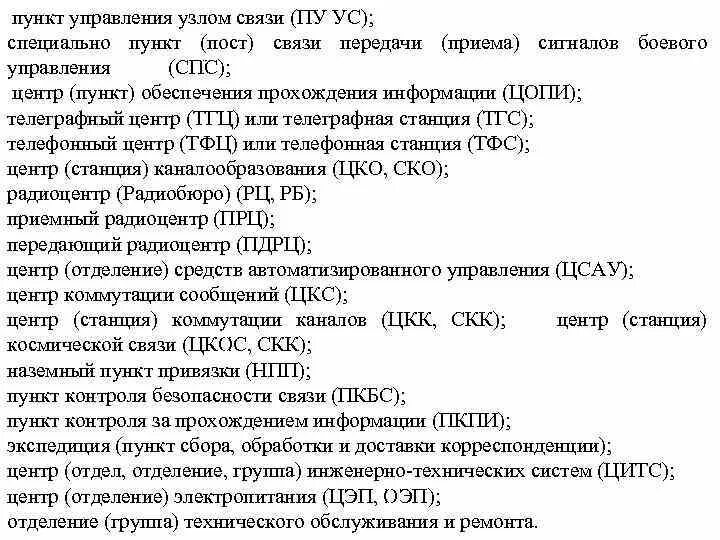 пункт управления узлом связи (ПУ УС);
специально пункт (пост) связи передачи (приема) сигналов боевого управления (СПС);
центр (пункт) обеспечения прохождения информации (ЦОПИ);
телеграфный центр (ТГЦ) или телеграфная станция (ТГС);
телефонный центр (ТФЦ) или телефонная станция (ТФС);
центр (станция) каналообразования (ЦКО, СКО);
радиоцентр (Радиобюро) (РЦ, РБ);
приемный радиоцентр (ПРЦ);
передающий радиоцентр (ПДРЦ);
центр (отделение) средств автоматизированного управления (ЦСАУ);
центр коммутации сообщений (ЦКС);
центр (станция) коммутации каналов (ЦКК, СКК); центр (станция) космической связи (ЦКОС, СКК);
наземный пункт привязки (НПП);
пункт контроля безопасности связи (ПКБС);
пункт контроля за прохождением информации (ПКПИ);
экспедиция (пункт сбора, обработки и доставки корреспонденции);
центр (отдел, отделение, группа) инженерно-технических систем (ЦИТС);
центр (отделение) электропитания (ЦЭП, ОЭП);
отделение (группа) технического обслуживания и ремонта.